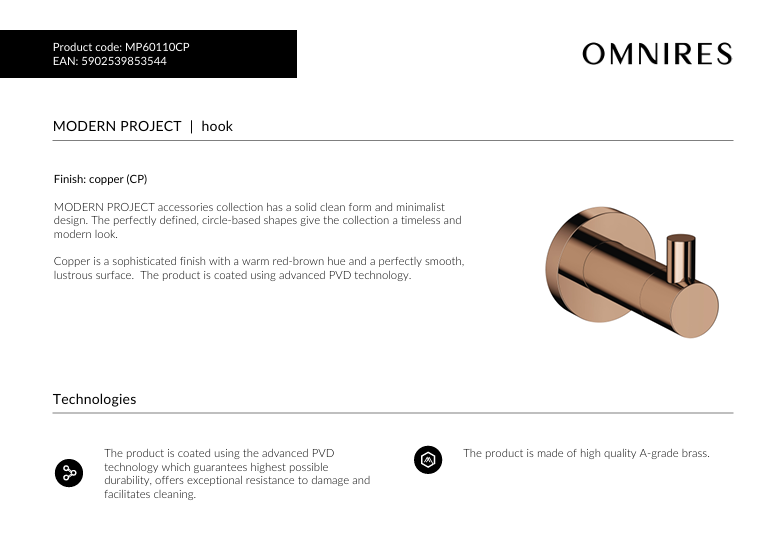 Product code: MP60110CP
EAN: 5902539853544

OMNIRES

MODERN PROJECT | hook

Finish: copper (CP)

MODERN PROJECT accessories collection has a solid clean form and minimalist design. The perfectly defined, circle-based shapes give the collection a timeless and modern look.

Copper is a sophisticated finish with a warm red-brown hue and a perfectly smooth, lustrous surface. The product is coated using advanced PVD technology.

Technologies

The product is coated using the advanced PVD technology which guarantees highest possible durability, offers exceptional resistance to damage and facilitates cleaning.

The product is made of high quality A-grade brass.